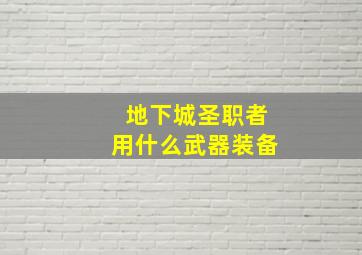 地下城圣职者
用什么武器装备